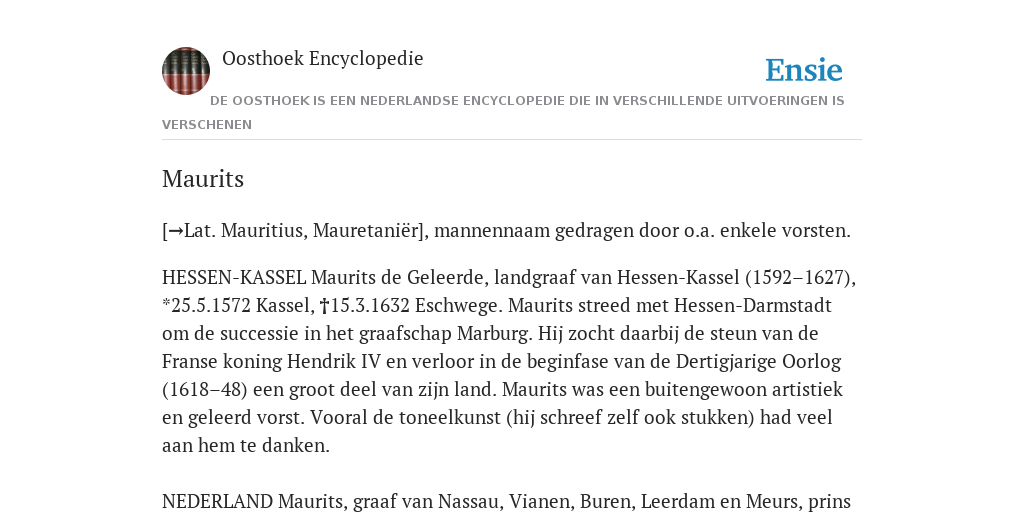 Oosthoek Encyclopedie

Ensie

DE OOSTHOEK IS EEN NEDERLANDSE ENCYCLOPEDIE DIE IN VERSCHILLENDE UITVOERINGEN IS VERSCHENEN

Maurits

[→Lat. Mauritius, Mauretaniër], mannennaam gedragen door o.a. enkele vorsten.

HESSEN-KASSEL Maurits de Geleerde, landgraaf van Hessen-Kassel (1592–1627), *25.5.1572 Kassel, †15.3.1632 Eschwege. Maurits streed met Hessen-Darmstadt om de successie in het graafschap Marburg. Hij zocht daarbij de steun van de Franse koning Hendrik IV en verloor in de beginfase van de Dertigjarige Oorlog (1618–48) een groot deel van zijn land. Maurits was een buitengewoon artistiek en geleerd vorst. Vooral de toneelkunst (hij schreef zelf ook stukken) had veel aan hem te danken.

NEDERLAND Maurits, graaf van Nassau, Vianen, Buren, Leerdam en Meurs, prins